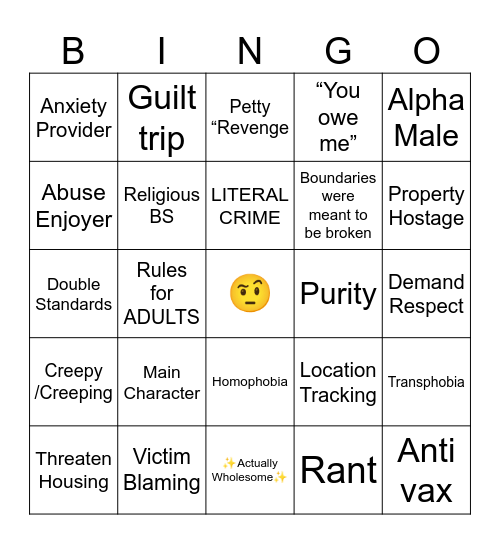 | B | I | N | G | O |
|---|---|---|---|---|
| Anxiety Provider | Guilt trip | Petty “Revenge | “You owe me” | Alpha Male |
| Abuse Enjoyer | Religious BS | LITERAL CRIME | Boundaries were meant to be broken | Property Hostage |
| Double Standards | Rules for ADULTS | 🤨 | Purity | Demand Respect |
| Creepy /Creeping | Main Character | Homophobia | Location Tracking | Transphobia |
| Threaten Housing | Victim Blaming | ✨Actually Wholesome✨ | Rant | Anti vax |